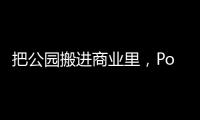 把公园搬进商业里，Po